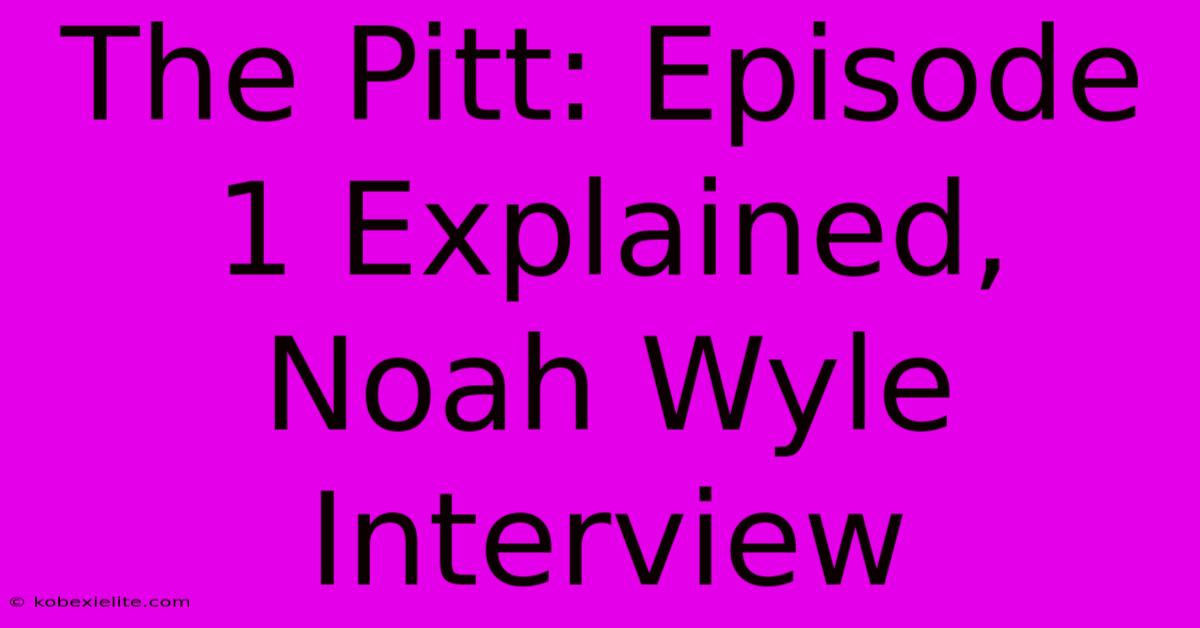 The Pitt: Episode 1 Explained, Noah Wyle Interview

© kobexielite.com